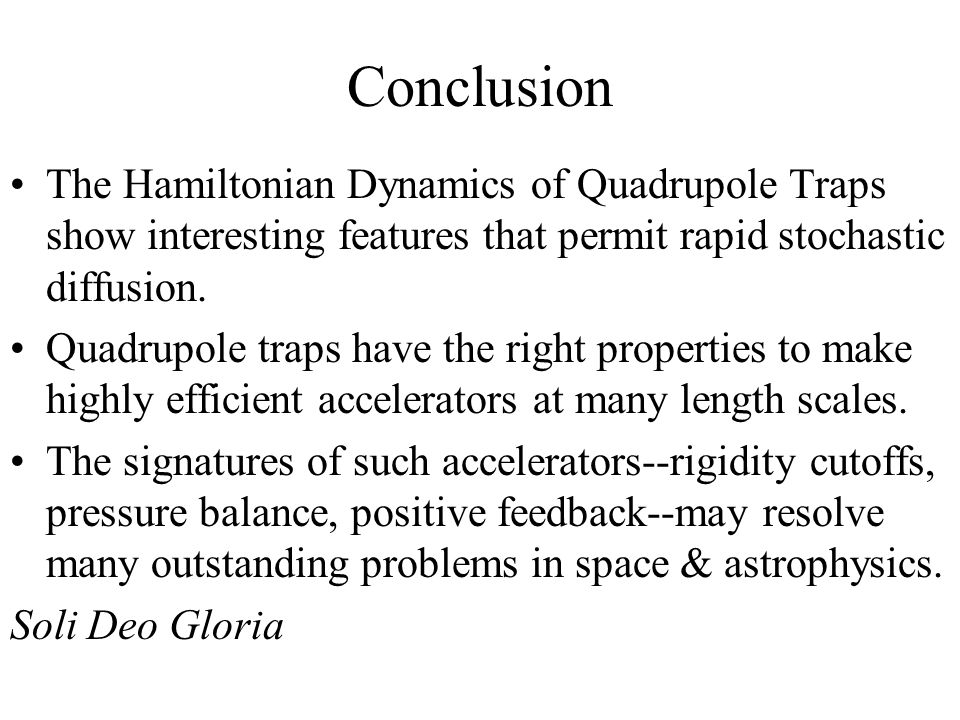 Conclusion

• The Hamiltonian Dynamics of Quadrupole Traps show interesting features that permit rapid stochastic diffusion.

• Quadrupole traps have the right properties to make highly efficient accelerators at many length scales.

• The signatures of such accelerators--rigidity cutoffs, pressure balance, positive feedback--may resolve many outstanding problems in space & astrophysics.

Soli Deo Gloria